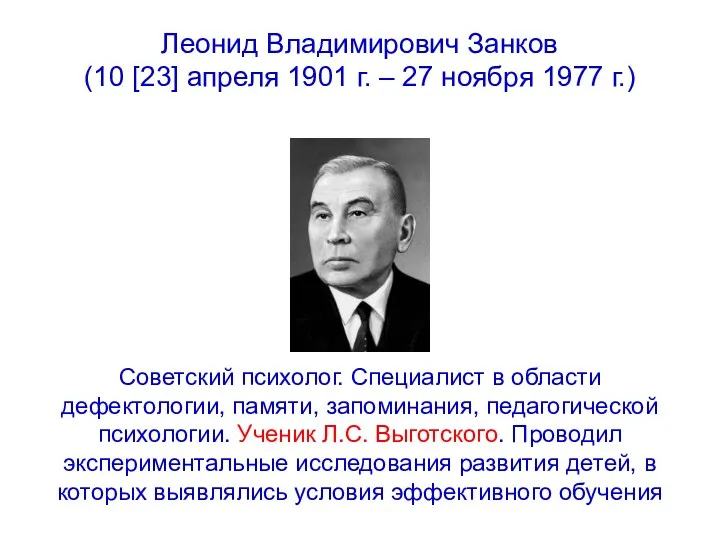 Леонид Владимирович Занков
(10 [23] апреля 1901 г. – 27 ноября 1977 г.)

Советский психолог. Специалист в области дефектологии, памяти, запоминания, педагогической психологии. Ученик Л.С. Выготского. Проводил экспериментальные исследования развития детей, в которых выявлялись условия эффективного обучения